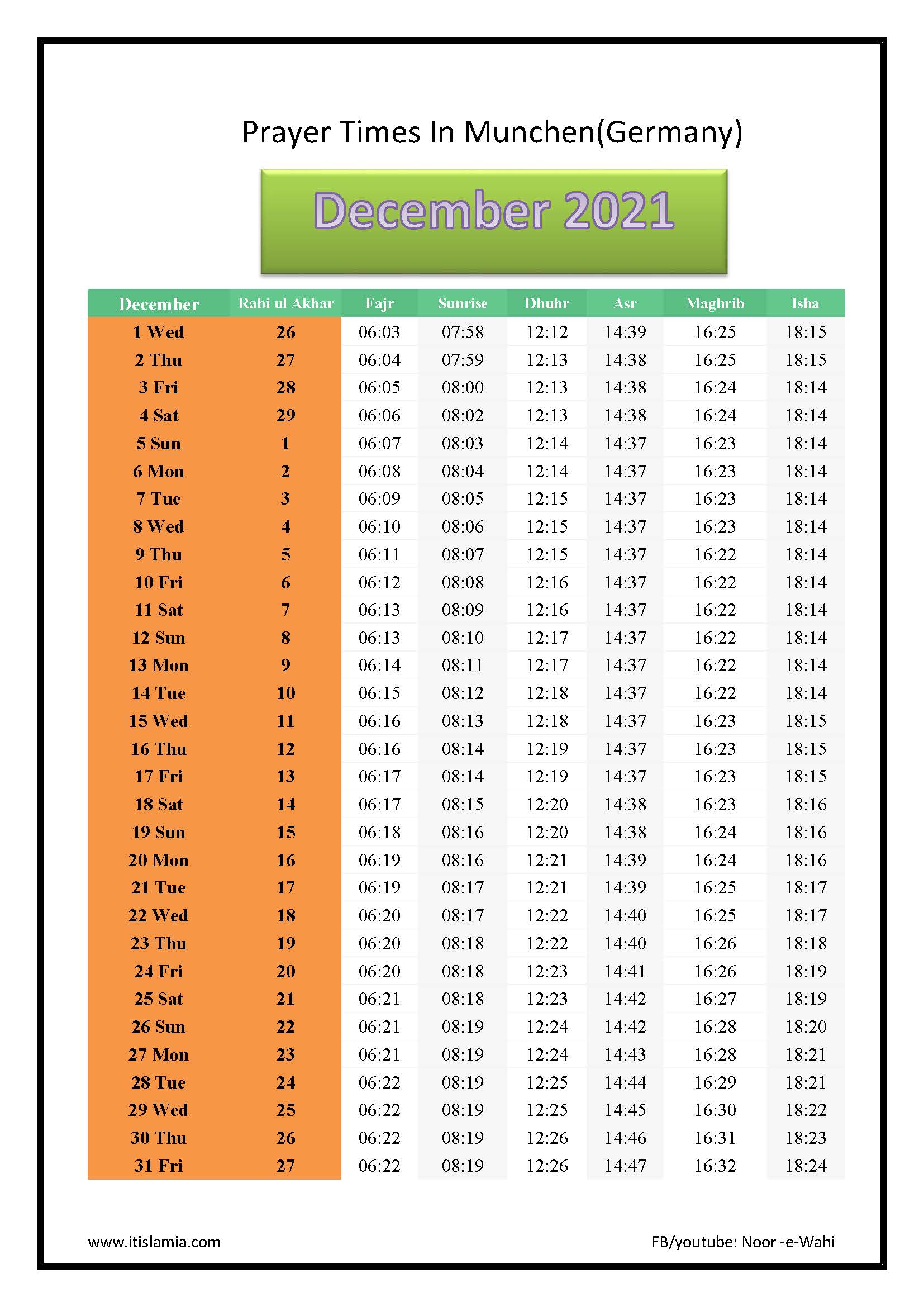 Prayer Times In Munchen(Germany)

December 2021

| December | Rabi ul Akhar | Fajr | Sunrise | Dhuhr | Asr | Maghrib | Isha |
|---|---|---|---|---|---|---|---|
| 1 Wed | 26 | 06:03 | 07:58 | 12:12 | 14:39 | 16:25 | 18:15 |
| 2 Thu | 27 | 06:04 | 07:59 | 12:13 | 14:38 | 16:25 | 18:15 |
| 3 Fri | 28 | 06:05 | 08:00 | 12:13 | 14:38 | 16:24 | 18:14 |
| 4 Sat | 29 | 06:06 | 08:02 | 12:13 | 14:38 | 16:24 | 18:14 |
| 5 Sun | 1 | 06:07 | 08:03 | 12:14 | 14:37 | 16:23 | 18:14 |
| 6 Mon | 2 | 06:08 | 08:04 | 12:14 | 14:37 | 16:23 | 18:14 |
| 7 Tue | 3 | 06:09 | 08:05 | 12:15 | 14:37 | 16:23 | 18:14 |
| 8 Wed | 4 | 06:10 | 08:06 | 12:15 | 14:37 | 16:23 | 18:14 |
| 9 Thu | 5 | 06:11 | 08:07 | 12:15 | 14:37 | 16:22 | 18:14 |
| 10 Fri | 6 | 06:12 | 08:08 | 12:16 | 14:37 | 16:22 | 18:14 |
| 11 Sat | 7 | 06:13 | 08:09 | 12:16 | 14:37 | 16:22 | 18:14 |
| 12 Sun | 8 | 06:13 | 08:10 | 12:17 | 14:37 | 16:22 | 18:14 |
| 13 Mon | 9 | 06:14 | 08:11 | 12:17 | 14:37 | 16:22 | 18:14 |
| 14 Tue | 10 | 06:15 | 08:12 | 12:18 | 14:37 | 16:22 | 18:14 |
| 15 Wed | 11 | 06:16 | 08:13 | 12:18 | 14:37 | 16:23 | 18:15 |
| 16 Thu | 12 | 06:16 | 08:14 | 12:19 | 14:37 | 16:23 | 18:15 |
| 17 Fri | 13 | 06:17 | 08:14 | 12:19 | 14:37 | 16:23 | 18:15 |
| 18 Sat | 14 | 06:17 | 08:15 | 12:20 | 14:38 | 16:23 | 18:16 |
| 19 Sun | 15 | 06:18 | 08:16 | 12:20 | 14:38 | 16:24 | 18:16 |
| 20 Mon | 16 | 06:19 | 08:16 | 12:21 | 14:39 | 16:24 | 18:16 |
| 21 Tue | 17 | 06:19 | 08:17 | 12:21 | 14:39 | 16:25 | 18:17 |
| 22 Wed | 18 | 06:20 | 08:17 | 12:22 | 14:40 | 16:25 | 18:17 |
| 23 Thu | 19 | 06:20 | 08:18 | 12:22 | 14:40 | 16:26 | 18:18 |
| 24 Fri | 20 | 06:20 | 08:18 | 12:23 | 14:41 | 16:26 | 18:19 |
| 25 Sat | 21 | 06:21 | 08:18 | 12:23 | 14:42 | 16:27 | 18:19 |
| 26 Sun | 22 | 06:21 | 08:19 | 12:24 | 14:42 | 16:28 | 18:20 |
| 27 Mon | 23 | 06:21 | 08:19 | 12:24 | 14:43 | 16:28 | 18:21 |
| 28 Tue | 24 | 06:22 | 08:19 | 12:25 | 14:44 | 16:29 | 18:21 |
| 29 Wed | 25 | 06:22 | 08:19 | 12:25 | 14:45 | 16:30 | 18:22 |
| 30 Thu | 26 | 06:22 | 08:19 | 12:26 | 14:46 | 16:31 | 18:23 |
| 31 Fri | 27 | 06:22 | 08:19 | 12:26 | 14:47 | 16:32 | 18:24 |

www.itislamia.com

FB/youtube: Noor -e-Wahi